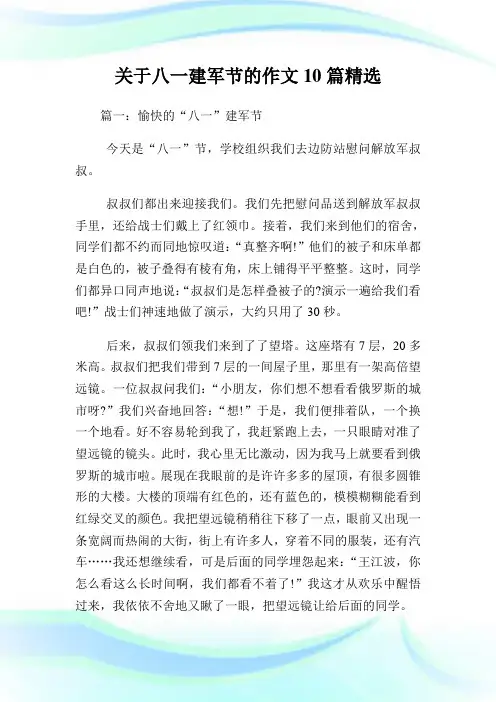 关于八一建军节的作文 10 篇精选

篇一：愉快的“八一”建军节

今天是“八一”节，学校组织我们去边防站慰问解放军叔叔。

叔叔们都出来迎接我们。我们先把慰问品送到解放军叔叔手里，还给战士们戴上了红领巾。接着，我们来到他们的宿舍，同学们都不约而同地惊叹道：“真整齐啊！”他们的被子和床单都是白色的，被子叠得有棱有角，床上铺得平平整整。这时，同学们都异口同声地说：“叔叔们是怎样叠被子的?演示一遍给我们看吧！”战士们神速地做了演示，大约只用了 30 秒。

后来，叔叔们领我们来到了了望塔。这座塔有 7 层，20 多米高。叔叔们把我们带到 7 层的一间屋子里，那里有一架高倍望远镜。一位叔叔问我们：“小朋友，你们想不想看看俄罗斯的城市呀？”我们兴奋地回答：“想！”于是，我们便排着队，一个换一个地看。好不容易轮到我了，我赶紧跑上去，一只眼睛对准了望远镜的镜头。此时，我心里无比激动，因为我马上就要看到俄罗斯的城市啦。展现在我眼前的是许许多多的屋顶，有很多圆锥形的大楼。大楼的顶端有红色的，还有蓝色的，模模糊糊能看到红绿交叉的颜色。我把望远镜稍稍往下移了一点，眼前又出现一条宽阔而热闹的大街，街上有许多人，穿着不同的服装，还有汽车……我还想继续看，可是后面的同学埋怨起来：“王江波，你怎么看这么长时间啊，我们都看不着了！”我这才从欢乐中醒悟过来，我依依不舍地又瞅了一眼，把望远镜让给后面的同学。